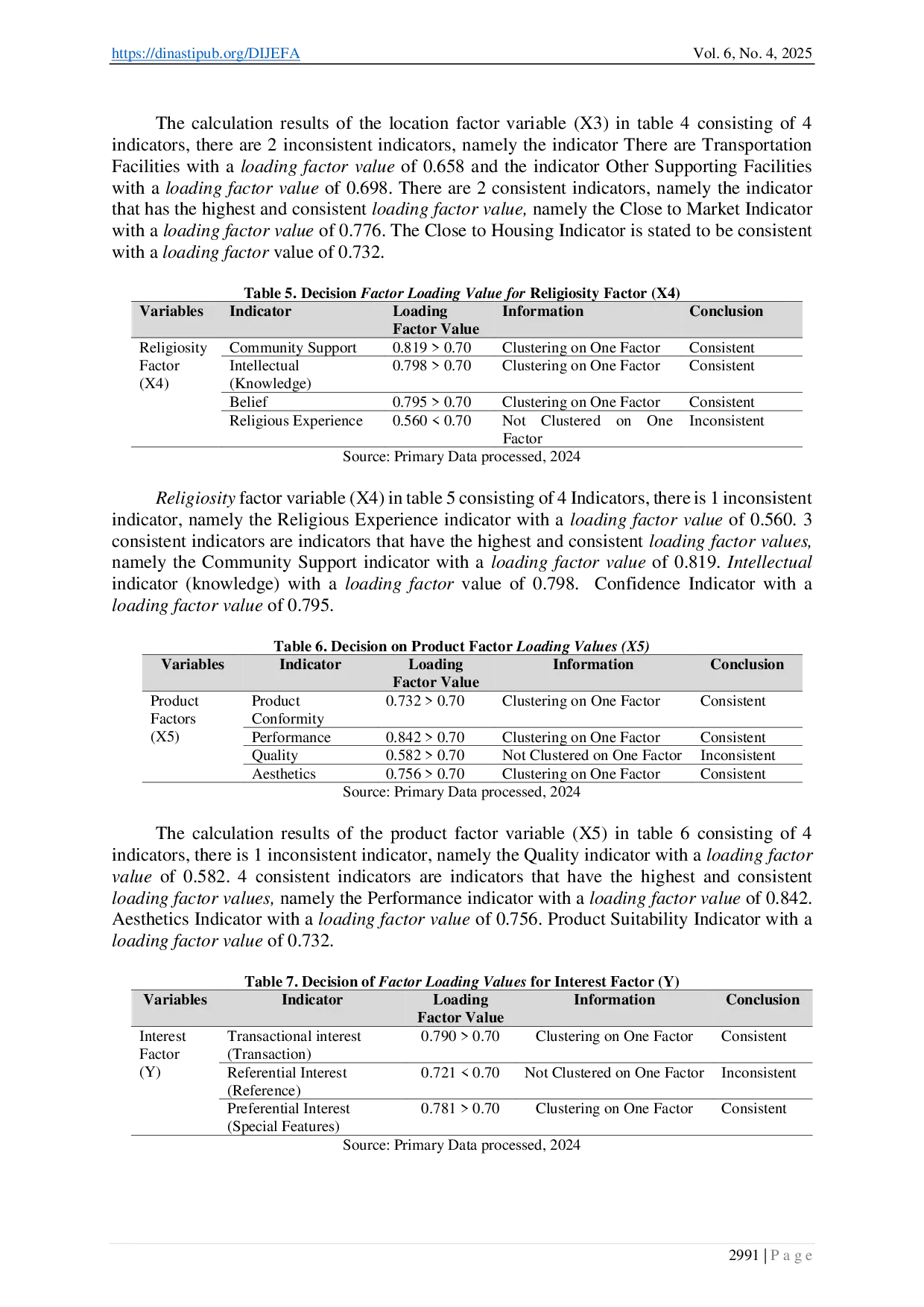 https://dinastipub.org/DIJEFA Vol. 6, No. 4, 2025

The calculation results of the location factor variable (X3) in table 4 consisting of 4 indicators, there are 2 inconsistent indicators, namely the indicator There are Transportation Facilities with a loading factor value of 0.658 and the indicator Other Supporting Facilities with a loading factor value of 0.698. There are 2 consistent indicators, namely the indicator that has the highest and consistent loading factor value, namely the Close to Market Indicator with a loading factor value of 0.776. The Close to Housing Indicator is stated to be consistent with a loading factor value of 0.732.

Table 5. Decision Factor Loading Value for Religiosity Factor (X4)

| Variables | Indicator | Loading Factor Value | Information | Conclusion |
|---|---|---|---|---|
| Religiosity Factor (X4) | Community Support | 0.819 > 0.70 | Clustering on One Factor | Consistent |
| | Intellectual (Knowledge) | 0.798 > 0.70 | Clustering on One Factor | Consistent |
| | Belief | 0.795 > 0.70 | Clustering on One Factor | Consistent |
| | Religious Experience | 0.560 < 0.70 | Not Clustered on One Factor | Inconsistent |

Source: Primary Data processed, 2024

Religiosity factor variable (X4) in table 5 consisting of 4 Indicators, there is 1 inconsistent indicator, namely the Religious Experience indicator with a loading factor value of 0.560. 3 consistent indicators are indicators that have the highest and consistent loading factor values, namely the Community Support indicator with a loading factor value of 0.819. Intellectual indicator (knowledge) with a loading factor value of 0.798. Confidence Indicator with a loading factor value of 0.795.

Table 6. Decision on Product Factor Loading Values (X5)

| Variables | Indicator | Loading Factor Value | Information | Conclusion |
|---|---|---|---|---|
| Product Factors (X5) | Product Conformity | 0.732 > 0.70 | Clustering on One Factor | Consistent |
| | Performance | 0.842 > 0.70 | Clustering on One Factor | Consistent |
| | Quality | 0.582 > 0.70 | Not Clustered on One Factor | Inconsistent |
| | Aesthetics | 0.756 > 0.70 | Clustering on One Factor | Consistent |

Source: Primary Data processed, 2024

The calculation results of the product factor variable (X5) in table 6 consisting of 4 indicators, there is 1 inconsistent indicator, namely the Quality indicator with a loading factor value of 0.582. 4 consistent indicators are indicators that have the highest and consistent loading factor values, namely the Performance indicator with a loading factor value of 0.842. Aesthetics Indicator with a loading factor value of 0.756. Product Suitability Indicator with a loading factor value of 0.732.

Table 7. Decision of Factor Loading Values for Interest Factor (Y)

| Variables | Indicator | Loading Factor Value | Information | Conclusion |
|---|---|---|---|---|
| Interest Factor (Y) | Transactional interest (Transaction) | 0.790 > 0.70 | Clustering on One Factor | Consistent |
| | Referential Interest (Reference) | 0.721 < 0.70 | Not Clustered on One Factor | Inconsistent |
| | Preferential Interest (Special Features) | 0.781 > 0.70 | Clustering on One Factor | Consistent |

Source: Primary Data processed, 2024

2991 | P a g e